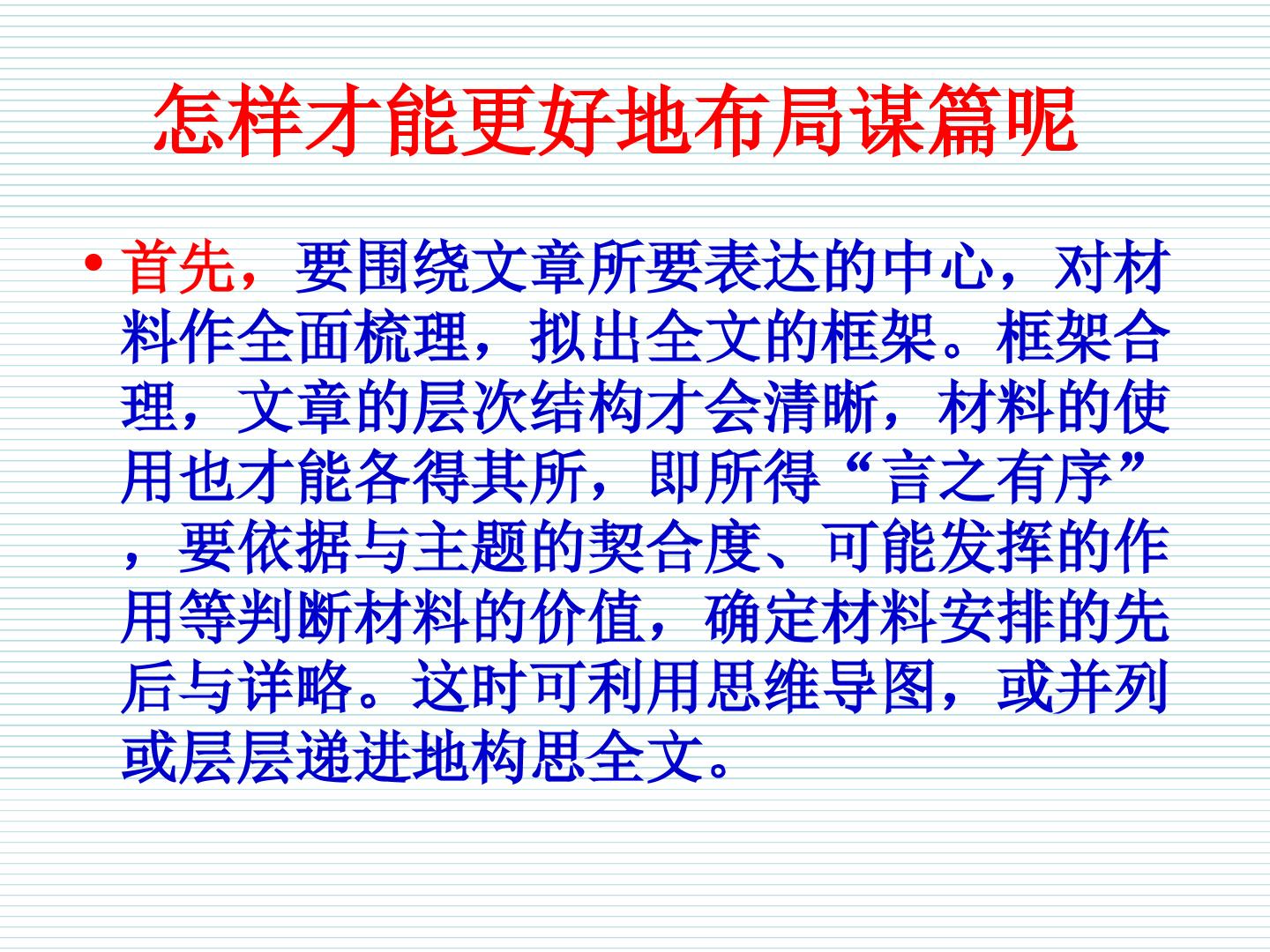 怎样才能更好地布局谋篇呢

• 首先，要围绕文章所要表达的中心，对材料作全面梳理，拟出全文的框架。框架合理，文章的层次结构才会清晰，材料的使用也才能各得其所，即所得“言之有序”，要依据与主题的契合度、可能发挥的作用等判断材料的价值，确定材料安排的先后与详略。这时可利用思维导图，或并列或层层递进地构思全文。